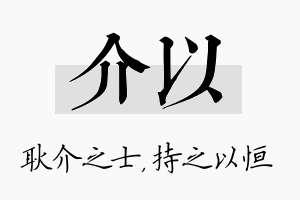 介以

耿介之士,持之以恒